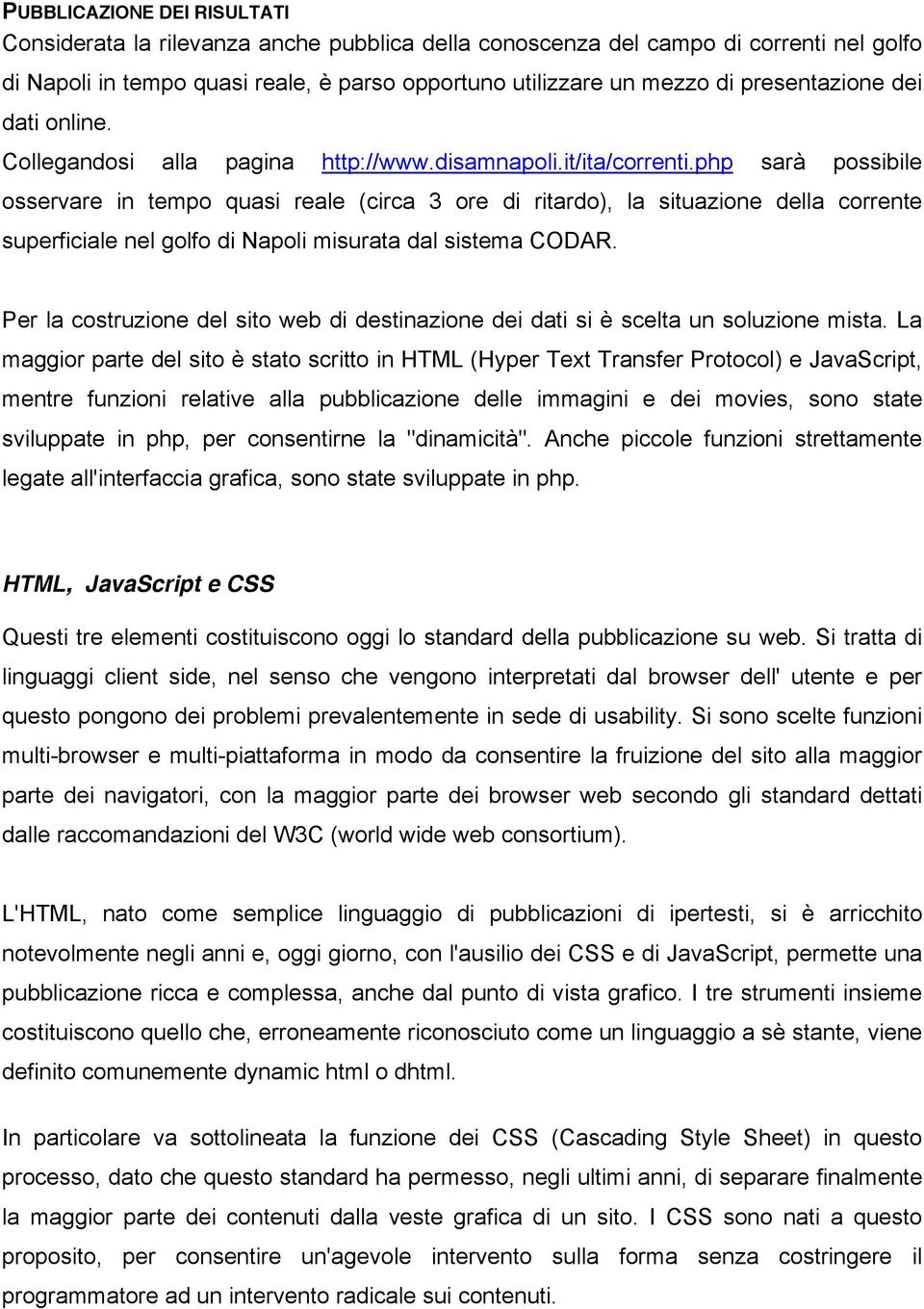 PUBBLICAZIONE DEI RISULTATI
Considerata la rilevanza anche pubblica della conoscenza del campo di correnti nel golfo di Napoli in tempo quasi reale, è parso opportuno utilizzare un mezzo di presentazione dei dati online.
Collegandosi alla pagina http://www.disamnapoli.it/ita/correnti.php sarà possibile osservare in tempo quasi reale (circa 3 ore di ritardo), la situazione della corrente superficiale nel golfo di Napoli misurata dal sistema CODAR.

Per la costruzione del sito web di destinazione dei dati si è scelta un soluzione mista. La maggior parte del sito è stato scritto in HTML (Hyper Text Transfer Protocol) e JavaScript, mentre funzioni relative alla pubblicazione delle immagini e dei movies, sono state sviluppate in php, per consentirne la "dinamicità". Anche piccole funzioni strettamente legate all'interfaccia grafica, sono state sviluppate in php.

HTML, JavaScript e CSS

Questi tre elementi costituiscono oggi lo standard della pubblicazione su web. Si tratta di linguaggi client side, nel senso che vengono interpretati dal browser dell' utente e per questo pongono dei problemi prevalentemente in sede di usability. Si sono scelte funzioni multi-browser e multi-piattaforma in modo da consentire la fruizione del sito alla maggior parte dei navigatori, con la maggior parte dei browser web secondo gli standard dettati dalle raccomandazioni del W3C (world wide web consortium).

L'HTML, nato come semplice linguaggio di pubblicazioni di ipertesti, si è arricchito notevolmente negli anni e, oggi giorno, con l'ausilio dei CSS e di JavaScript, permette una pubblicazione ricca e complessa, anche dal punto di vista grafico. I tre strumenti insieme costituiscono quello che, erroneamente riconosciuto come un linguaggio a sè stante, viene definito comunemente dynamic html o dhtml.

In particolare va sottolineata la funzione dei CSS (Cascading Style Sheet) in questo processo, dato che questo standard ha permesso, negli ultimi anni, di separare finalmente la maggior parte dei contenuti dalla veste grafica di un sito. I CSS sono nati a questo proposito, per consentire un'agevole intervento sulla forma senza costringere il programmatore ad un intervento radicale sui contenuti.